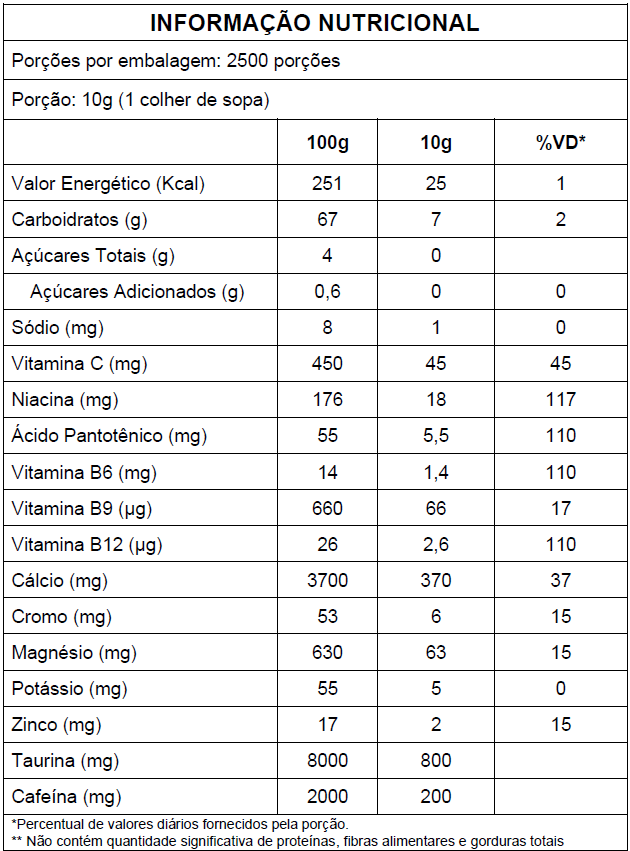 INFORMAÇÃO NUTRICIONAL

Porções por embalagem: 2500 porções

Porção: 10g (1 colher de sopa)

| | 100g | 10g | %VD* |
|---|---|---|---|
| Valor Energético (Kcal) | 251 | 25 | 1 |
| Carboidratos (g) | 67 | 7 | 2 |
| Açúcares Totais (g) | 4 | 0 | |
| Açúcares Adicionados (g) | 0,6 | 0 | 0 |
| Sódio (mg) | 8 | 1 | 0 |
| Vitamina C (mg) | 450 | 45 | 45 |
| Niacina (mg) | 176 | 18 | 117 |
| Ácido Pantotênico (mg) | 55 | 5,5 | 110 |
| Vitamina B6 (mg) | 14 | 1,4 | 110 |
| Vitamina B9 (µg) | 660 | 66 | 17 |
| Vitamina B12 (µg) | 26 | 2,6 | 110 |
| Cálcio (mg) | 3700 | 370 | 37 |
| Cromo (mg) | 53 | 6 | 15 |
| Magnésio (mg) | 630 | 63 | 15 |
| Potássio (mg) | 55 | 5 | 0 |
| Zinco (mg) | 17 | 2 | 15 |
| Taurina (mg) | 8000 | 800 | |
| Cafeína (mg) | 2000 | 200 | |

*Percentual de valores diários fornecidos pela porção.
** Não contém quantidade significativa de proteínas, fibras alimentares e gorduras totais